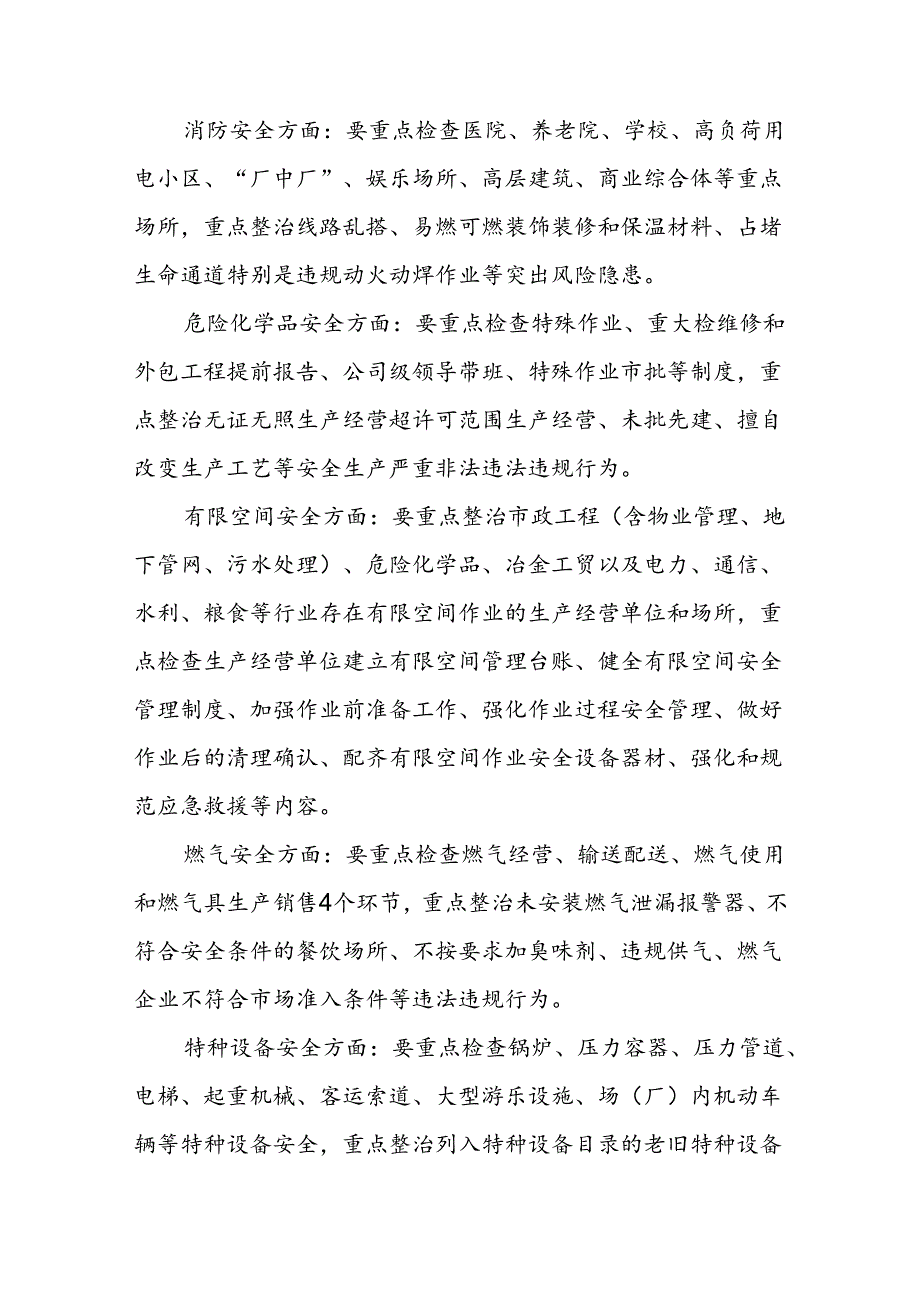 消防安全方面：要重点检查医院、养老院、学校、高负荷用电小区、“厂中厂”、娱乐场所、高层建筑、商业综合体等重点场所，重点整治线路乱搭、易燃可燃装饰装修和保温材料、占堵生命通道特别是违规动火动焊作业等突出风险隐患。

危险化学品安全方面：要重点检查特殊作业、重大检维修和外包工程提前报告、公司级领导带班、特殊作业市批等制度，重点整治无证无照生产经营超许可范围生产经营、未批先建、擅自改变生产工艺等安全生产严重非法违法违规行为。

有限空间安全方面：要重点整治市政工程（含物业管理、地下管网、污水处理）、危险化学品、冶金工贸以及电力、通信、水利、粮食等行业存在有限空间作业的生产经营单位和场所，重点检查生产经营单位建立有限空间管理台账、健全有限空间安全管理制度、加强作业前准备工作、强化作业过程安全管理、做好作业后的清理确认、配齐有限空间作业安全设备器材、强化和规范应急救援等内容。

燃气安全方面：要重点检查燃气经营、输送配送、燃气使用和燃气具生产销售4个环节，重点整治未安装燃气泄漏报警器、不符合安全条件的餐饮场所、不按要求加臭味剂、违规供气、燃气企业不符合市场准入条件等违法违规行为。

特种设备安全方面：要重点检查锅炉、压力容器、压力管道、电梯、起重机械、客运索道、大型游乐设施、场（厂）内机动车辆等特种设备安全，重点整治列入特种设备目录的老旧特种设备